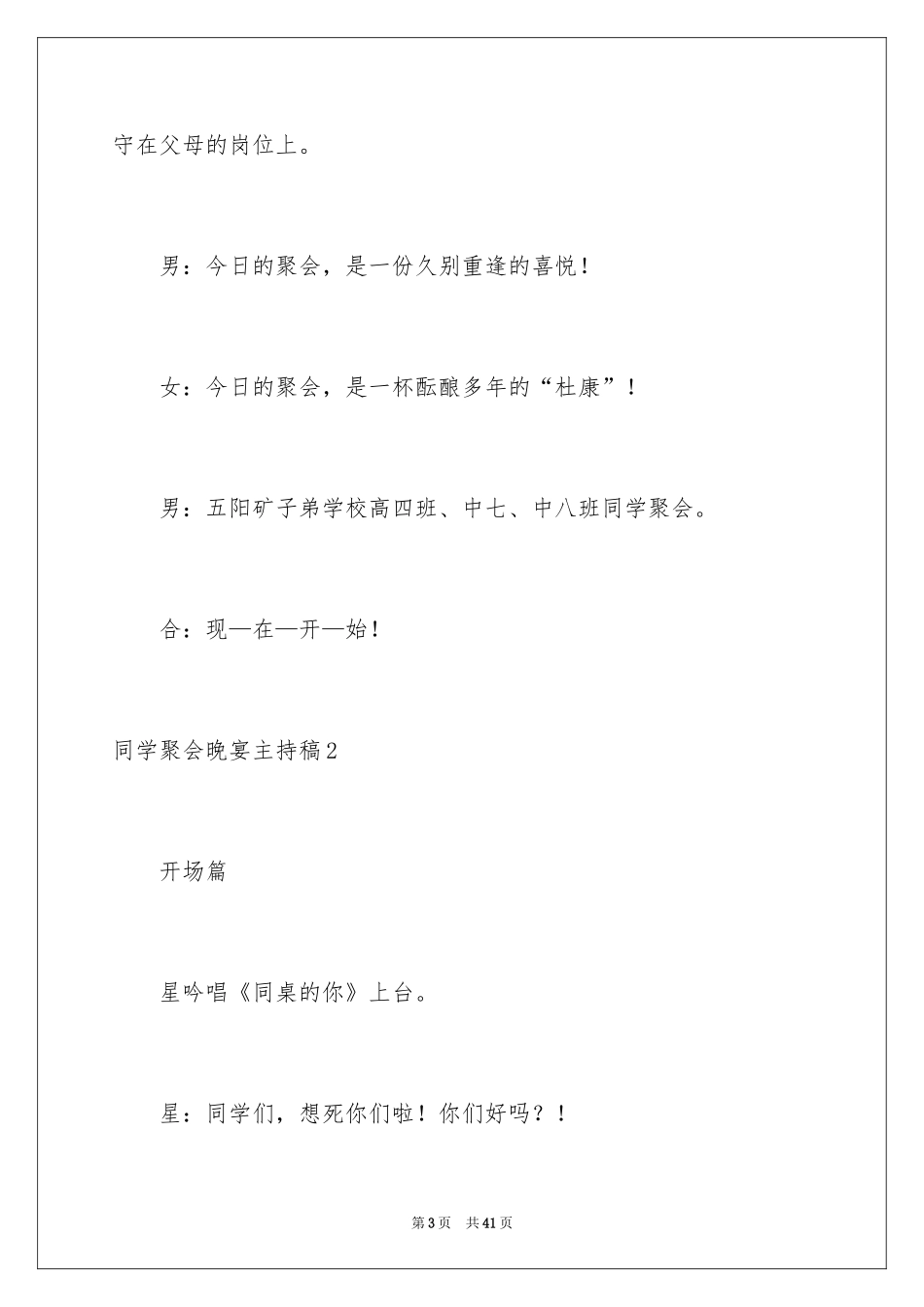 守在父母的岗位上。

男：今日的聚会，是一份久别重逢的喜悦！

女：今日的聚会，是一杯酝酿多年的“杜康”！

男：五阳矿子弟学校高四班、中七、中八班同学聚会。

合：现—在—开—始！

同学聚会晚宴主持稿2

开场篇

星吟唱《同桌的你》上台。

星：同学们，想死你们啦！你们好吗？！

第3页 共41页